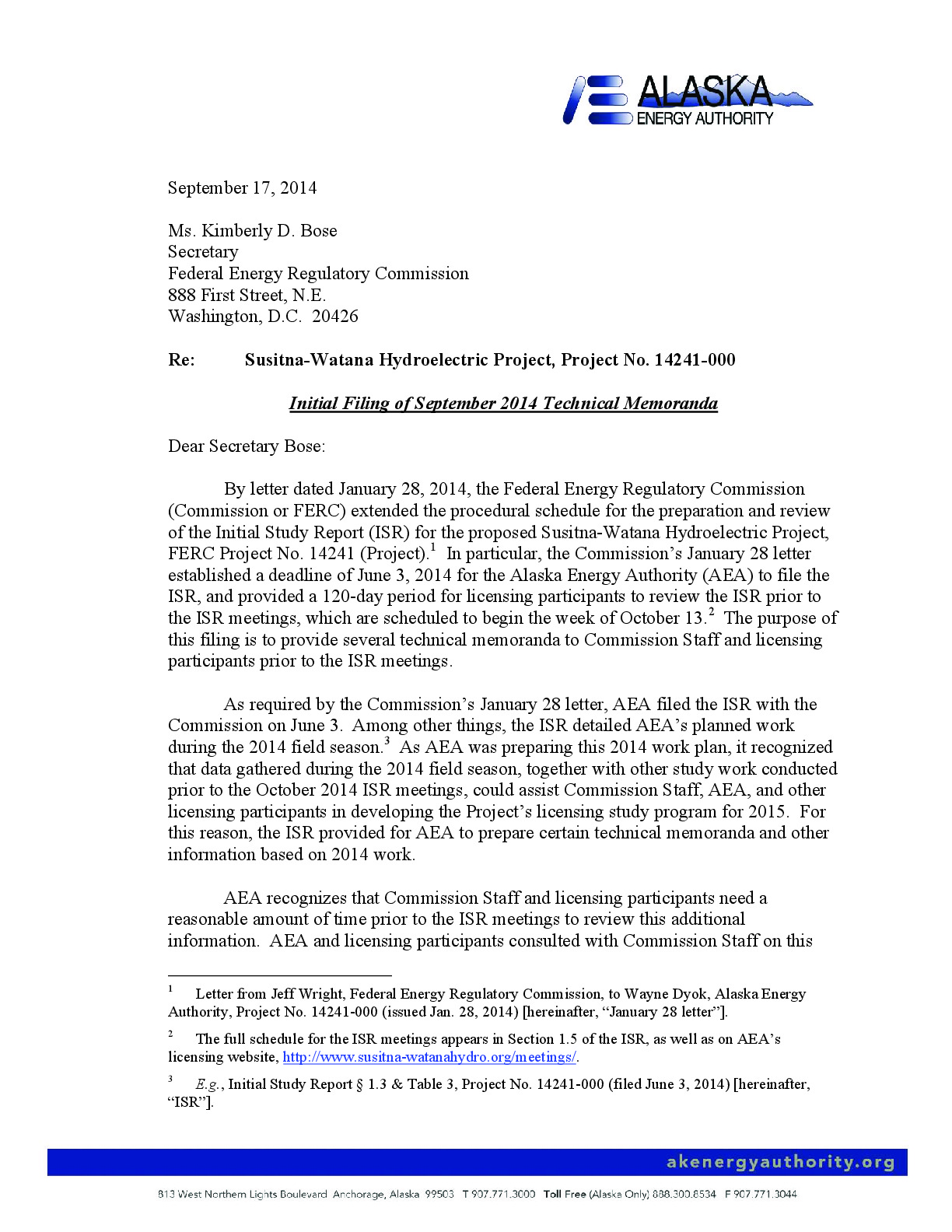 ALASKA
ENERGY AUTHORITY

September 17, 2014

Ms. Kimberly D. Bose
Secretary
Federal Energy Regulatory Commission
888 First Street, N.E.
Washington, D.C. 20426

Re: Susitna-Watana Hydroelectric Project, Project No. 14241-000

Initial Filing of September 2014 Technical Memoranda

Dear Secretary Bose:

By letter dated January 28, 2014, the Federal Energy Regulatory Commission (Commission or FERC) extended the procedural schedule for the preparation and review of the Initial Study Report (ISR) for the proposed Susitna-Watana Hydroelectric Project, FERC Project No. 14241 (Project).$^1$ In particular, the Commission's January 28 letter established a deadline of June 3, 2014 for the Alaska Energy Authority (AEA) to file the ISR, and provided a 120-day period for licensing participants to review the ISR prior to the ISR meetings, which are scheduled to begin the week of October 13.$^2$ The purpose of this filing is to provide several technical memoranda to Commission Staff and licensing participants prior to the ISR meetings.

As required by the Commission's January 28 letter, AEA filed the ISR with the Commission on June 3. Among other things, the ISR detailed AEA's planned work during the 2014 field season.$^3$ As AEA was preparing this 2014 work plan, it recognized that data gathered during the 2014 field season, together with other study work conducted prior to the October 2014 ISR meetings, could assist Commission Staff, AEA, and other licensing participants in developing the Project's licensing study program for 2015. For this reason, the ISR provided for AEA to prepare certain technical memoranda and other information based on 2014 work.

AEA recognizes that Commission Staff and licensing participants need a reasonable amount of time prior to the ISR meetings to review this additional information. AEA and licensing participants consulted with Commission Staff on this

$^1$ Letter from Jeff Wright, Federal Energy Regulatory Commission, to Wayne Dyok, Alaska Energy Authority, Project No. 14241-000 (issued Jan. 28, 2014) [hereinafter, "January 28 letter"].

$^2$ The full schedule for the ISR meetings appears in Section 1.5 of the ISR, as well as on AEA's licensing website, http://www.susitna-watanahydro.org/meetings/.

$^3$ E.g., Initial Study Report § 1.3 & Table 3, Project No. 14241-000 (filed June 3, 2014) [hereinafter, "ISR"].

akenergyauthority.org

813 West Northern Lights Boulevard Anchorage, Alaska 99503 T 907.771.3000 Toll Free (Alaska Only) 888.300.8534 F 907.771.3044